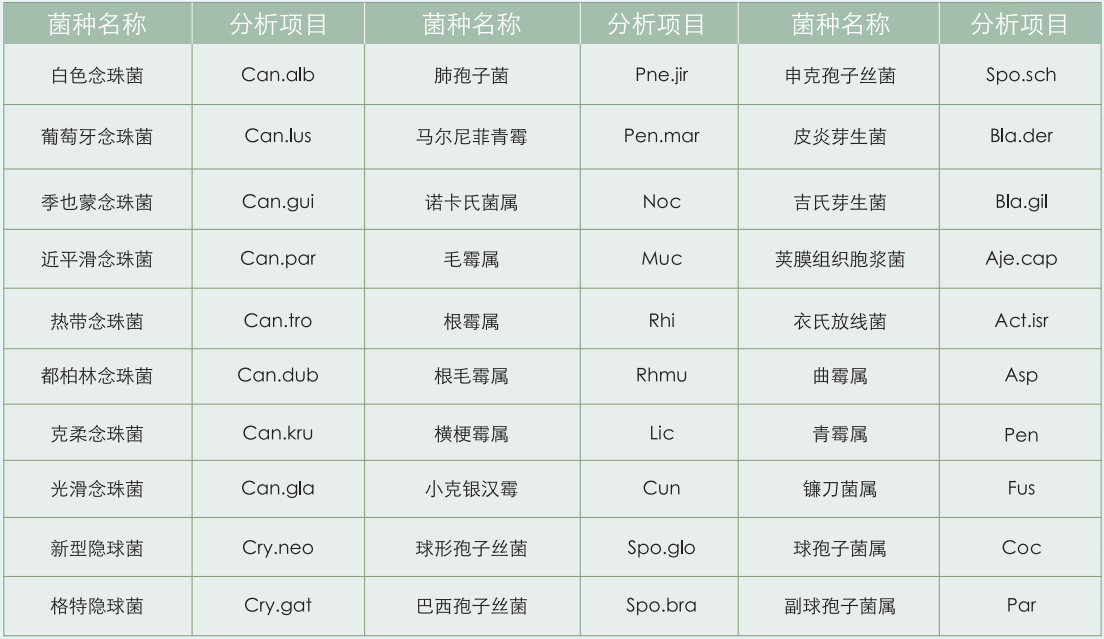 | 菌种名称 | 分析项目 | 菌种名称 | 分析项目 | 菌种名称 | 分析项目 |
|---|---|---|---|---|---|
| 白色念珠菌 | Can.alb | 肺孢子菌 | Pne.jir | 申克孢子丝菌 | Spo.sch |
| 葡萄牙念珠菌 | Can.lus | 马尔尼菲青霉 | Pen.mar | 皮炎芽生菌 | Bla.der |
| 季也蒙念珠菌 | Can.gui | 诺卡氏菌属 | Noc | 吉氏芽生菌 | Bla.gil |
| 近平滑念珠菌 | Can.par | 毛霉属 | Muc | 荚膜组织胞浆菌 | Aje.cap |
| 热带念珠菌 | Can.tro | 根霉属 | Rhi | 衣氏放线菌 | Act.isr |
| 都柏林念珠菌 | Can.dub | 根毛霉属 | Rhmu | 曲霉属 | Asp |
| 克柔念珠菌 | Can.kru | 横梗霉属 | Lic | 青霉属 | Pen |
| 光滑念珠菌 | Can.gla | 小克银汉霉 | Cun | 镰刀菌属 | Fus |
| 新型隐球菌 | Cry.neo | 球形孢子丝菌 | Spo.glo | 球孢子菌属 | Coc |
| 格特隐球菌 | Cry.gat | 巴西孢子丝菌 | Spo.bra | 副球孢子菌属 | Par |